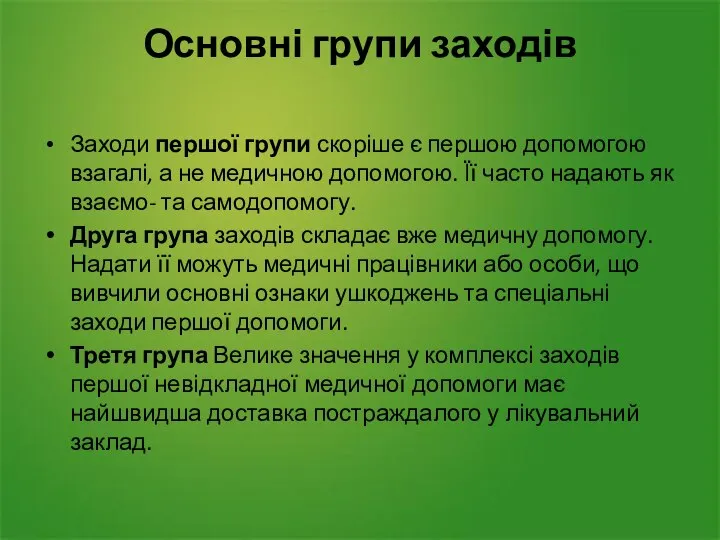 Основні групи заходів

• Заходи першої групи скоріше є першою допомогою взагалі, а не медичною допомогою. Її часто надають як взаємо- та самодопомогу.

• Друга група заходів складає вже медичну допомогу. Надати її можуть медичні працівники або особи, що вивчили основні ознаки ушкоджень та спеціальні заходи першої допомоги.

• Третя група Велике значення у комплексі заходів першої невідкладної медичної допомоги має найшвидша доставка постраждалого у лікувальний заклад.